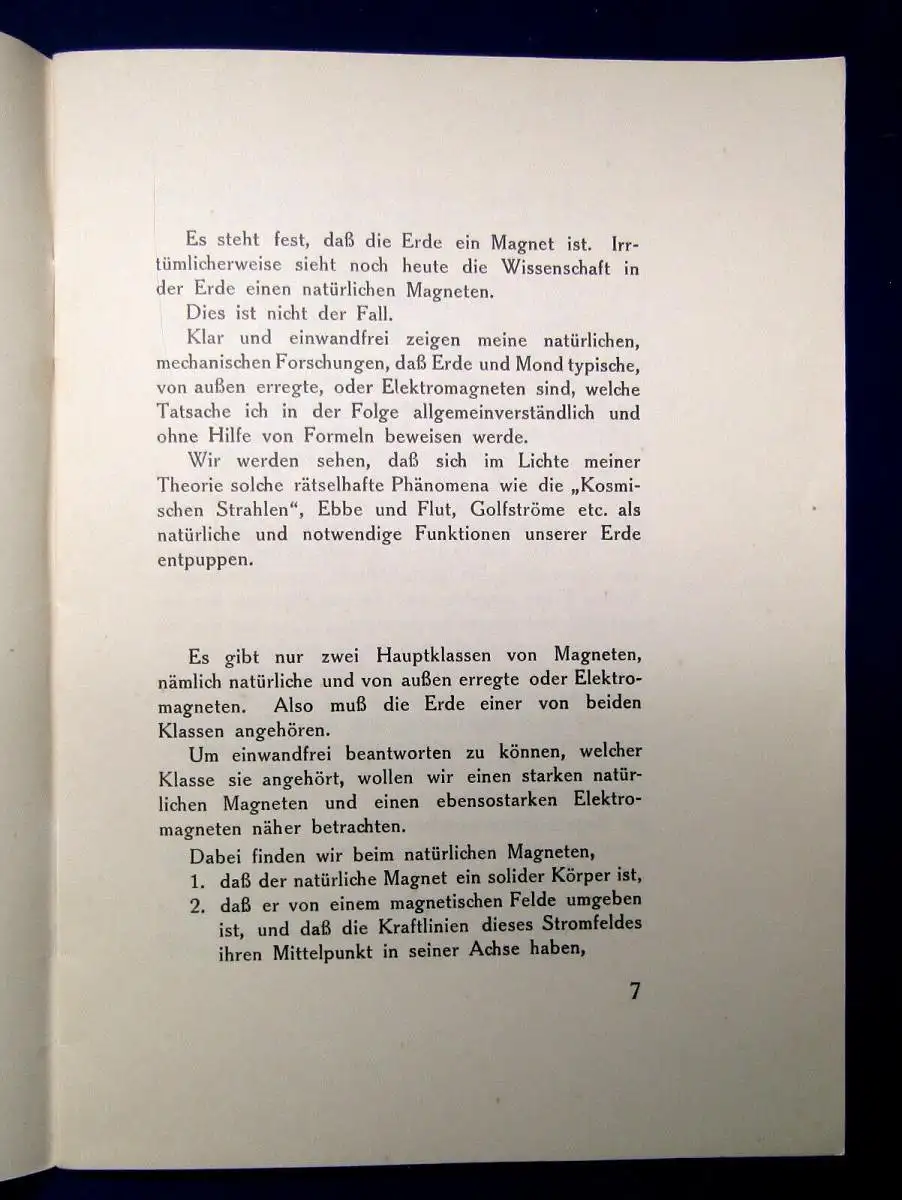 Es steht fest, daß die Erde ein Magnet ist. Irrtümlicherweise sieht noch heute die Wissenschaft in der Erde einen natürlichen Magneten.

Dies ist nicht der Fall.

Klar und einwandfrei zeigen meine natürlichen, mechanischen Forschungen, daß Erde und Mond typische, von außen erregte, oder Elektromagneten sind, welche Tatsache ich in der Folge allgemeinverständlich und ohne Hilfe von Formeln beweisen werde.

Wir werden sehen, daß sich im Lichte meiner Theorie solche rätselhafte Phänomena wie die „Kosmischen Strahlen“, Ebbe und Flut, Golfströme etc. als natürliche und notwendige Funktionen unserer Erde entpuppen.

Es gibt nur zwei Hauptklassen von Magneten, nämlich natürliche und von außen erregte oder Elektromagneten. Also muß die Erde einer von beiden Klassen angehören.

Um einwandfrei beantworten zu können, welcher Klasse sie angehört, wollen wir einen starken natürlichen Magneten und einen ebensostarken Elektromagneten näher betrachten.

Dabei finden wir beim natürlichen Magneten,

1. daß der natürliche Magnet ein solider Körper ist,
2. daß er von einem magnetischen Felde umgeben ist, und daß die Kraftlinien dieses Stromfeldes ihren Mittelpunkt in seiner Achse haben,

7